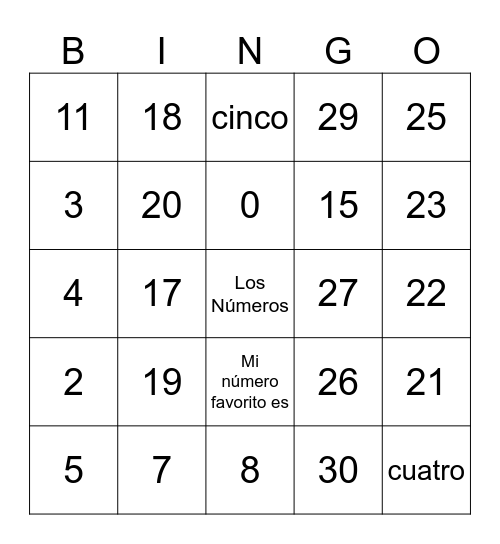 | B | I | N | G | O |
|---|---|---|---|---|
| 11 | 18 | cinco | 29 | 25 |
| 3 | 20 | 0 | 15 | 23 |
| 4 | 17 | Los Números | 27 | 22 |
| 2 | 19 | Mi número favorito es | 26 | 21 |
| 5 | 7 | 8 | 30 | cuatro |